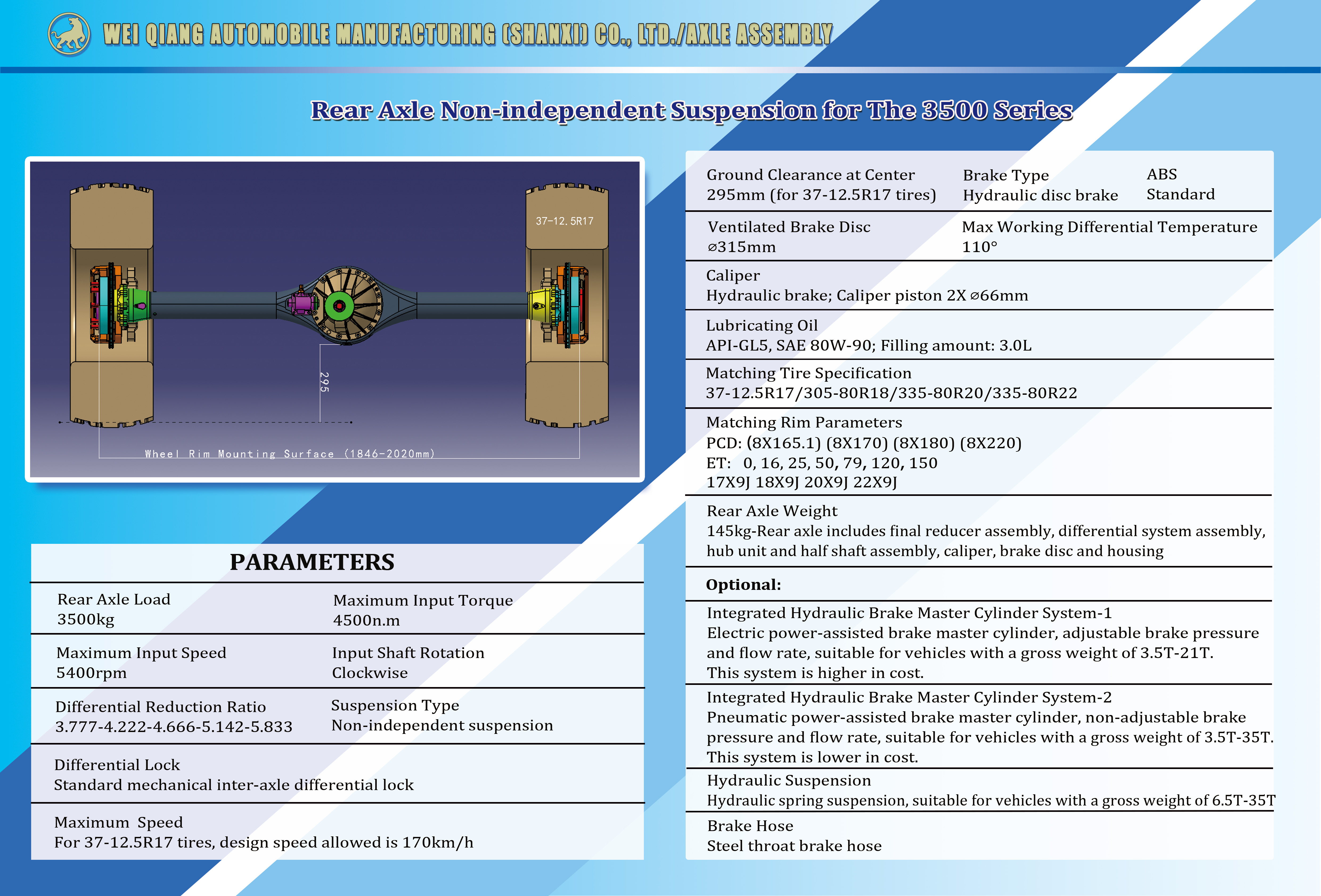 WEI QIANG AUTOMOBILE MANUFACTURING (SHANXI) CO., LTD./AXLE ASSEMBLY

Rear Axle Non-independent Suspension for The 3500 Series

37-12.5R17

295

Wheel Rim Mounting Surface (1846-2020mm)

PARAMETERS

Rear Axle Load
3500kg

Maximum Input Torque
4500n.m

Maximum Input Speed
5400rpm

Input Shaft Rotation
Clockwise

Differential Reduction Ratio
3.777-4.222-4.666-5.142-5.833

Suspension Type
Non-independent suspension

Differential Lock
Standard mechanical inter-axle differential lock

Maximum Speed
For 37-12.5R17 tires, design speed allowed is 170km/h

Ground Clearance at Center
295mm (for 37-12.5R17 tires)

Brake Type
Hydraulic disc brake

ABS
Standard

Ventilated Brake Disc
⌀315mm

Max Working Differential Temperature
110°

Caliper
Hydraulic brake; Caliper piston 2X ⌀66mm

Lubricating Oil
API-GL5, SAE 80W-90; Filling amount: 3.0L

Matching Tire Specification
37-12.5R17/305-80R18/335-80R20/335-80R22

Matching Rim Parameters
PCD: (8X165.1) (8X170) (8X180) (8X220)
ET: 0, 16, 25, 50, 79, 120, 150
17X9J 18X9J 20X9J 22X9J

Rear Axle Weight
145kg-Rear axle includes final reducer assembly, differential system assembly, hub unit and half shaft assembly, caliper, brake disc and housing

Optional:

Integrated Hydraulic Brake Master Cylinder System-1
Electric power-assisted brake master cylinder, adjustable brake pressure and flow rate, suitable for vehicles with a gross weight of 3.5T-21T.
This system is higher in cost.

Integrated Hydraulic Brake Master Cylinder System-2
Pneumatic power-assisted brake master cylinder, non-adjustable brake pressure and flow rate, suitable for vehicles with a gross weight of 3.5T-35T.
This system is lower in cost.

Hydraulic Suspension
Hydraulic spring suspension, suitable for vehicles with a gross weight of 6.5T-35T

Brake Hose
Steel throat brake hose